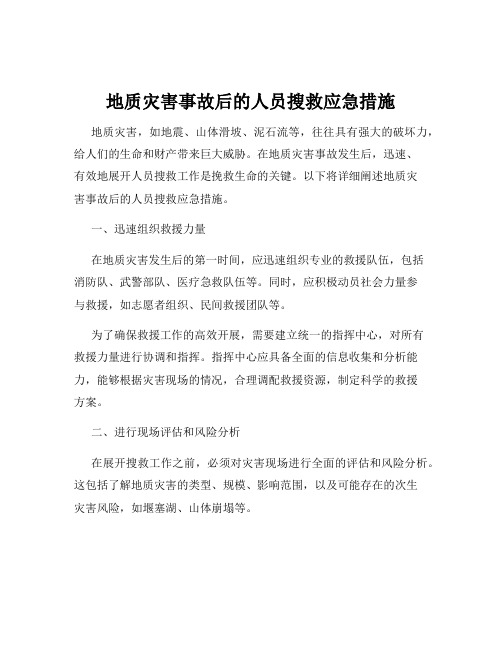 地质灾害事故后的人员搜救应急措施

地质灾害，如地震、山体滑坡、泥石流等，往往具有强大的破坏力，给人们的生命和财产带来巨大威胁。在地质灾害事故发生后，迅速、有效地展开人员搜救工作是挽救生命的关键。以下将详细阐述地质灾害事故后的人员搜救应急措施。

一、迅速组织救援力量

在地质灾害发生后的第一时间，应迅速组织专业的救援队伍，包括消防队、武警部队、医疗急救队伍等。同时，应积极动员社会力量参与救援，如志愿者组织、民间救援团队等。

为了确保救援工作的高效开展，需要建立统一的指挥中心，对所有救援力量进行协调和指挥。指挥中心应具备全面的信息收集和分析能力，能够根据灾害现场的情况，合理调配救援资源，制定科学的救援方案。

二、进行现场评估和风险分析

在展开搜救工作之前，必须对灾害现场进行全面的评估和风险分析。这包括了解地质灾害的类型、规模、影响范围，以及可能存在的次生灾害风险，如堰塞湖、山体崩塌等。